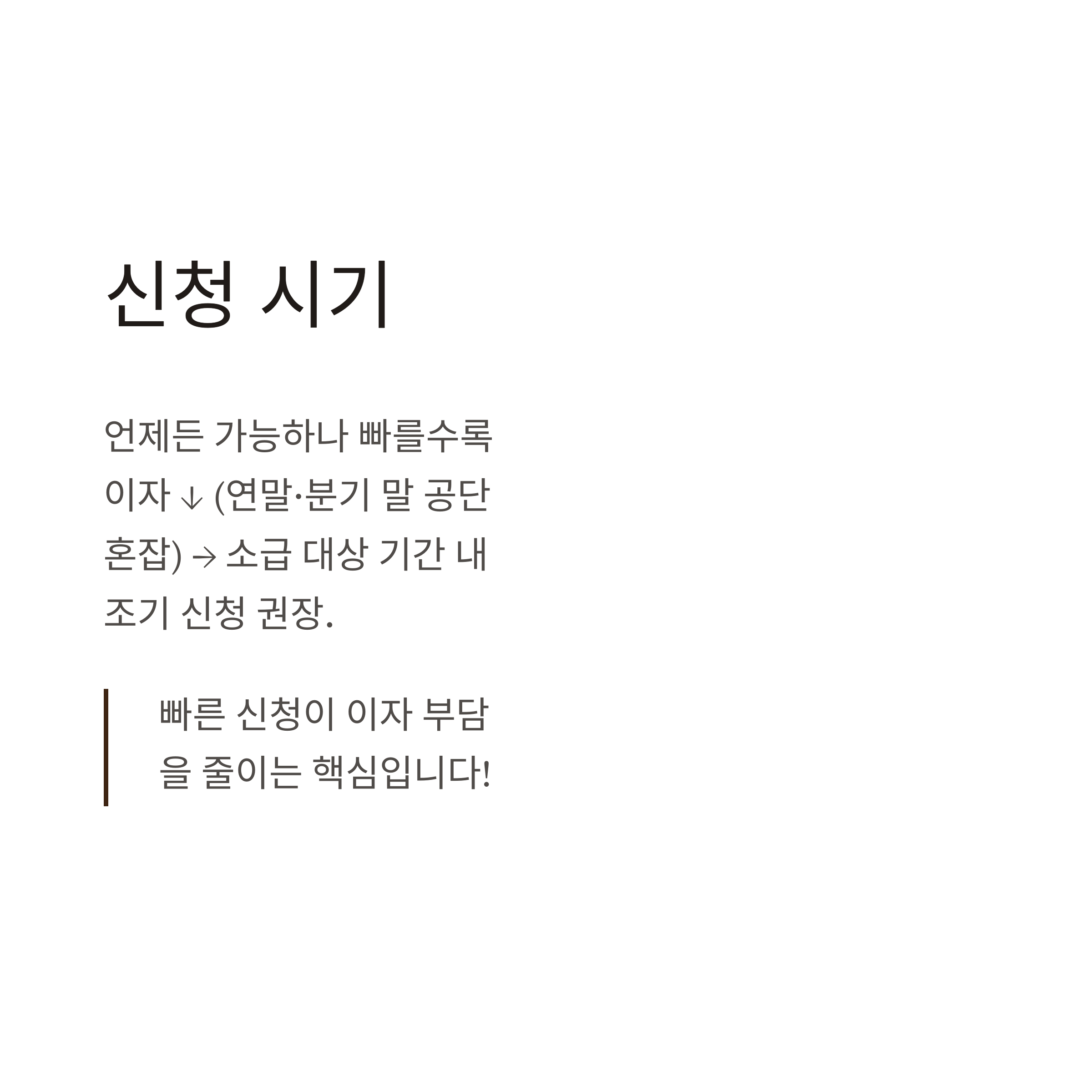 신청 시기

언제든 가능하나 빠를수록 이자 ↓ (연말·분기 말 공단 혼잡) → 소급 대상 기간 내 조기 신청 권장.

빠른 신청이 이자 부담을 줄이는 핵심입니다!